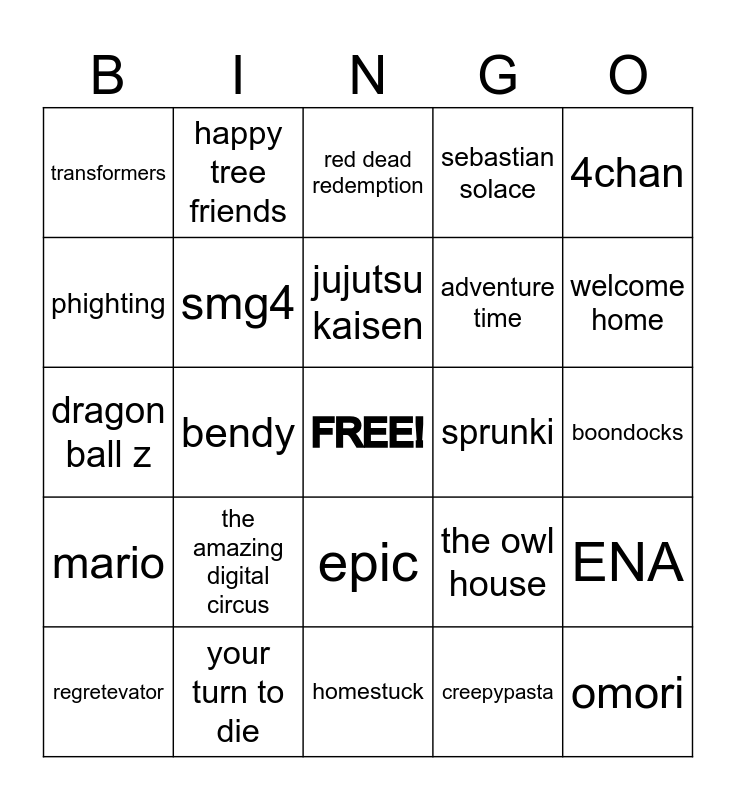 | B | I | N | G | O |
|---|---|---|---|---|
| transformers | happy tree friends | red dead redemption | sebastian solace | 4chan |
| phighting | smg4 | jujutsu kaisen | adventure time | welcome home |
| dragon ball z | bendy | FREE! | sprunki | boondocks |
| mario | the amazing digital circus | epic | the owl house | ENA |
| regretevator | your turn to die | homestuck | creepypasta | omori |